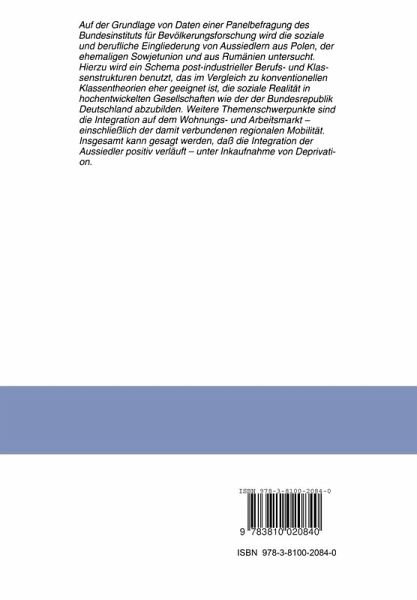 Auf der Grundlage von Daten einer Panelbefragung des Bundesinstituts für Bevölkerungsforschung wird die soziale und berufliche Eingliederung von Aussiedlern aus Polen, der ehemaligen Sowjetunion und aus Rumänien untersucht. Hierzu wird ein Schema post-industrieller Berufs- und Klassenstrukturen benutzt, das im Vergleich zu konventionellen Klassentheorien eher geeignet ist, die soziale Realität in hochentwickelten Gesellschaften wie der der Bundesrepublik Deutschland abzubilden. Weitere Themenschwerpunkte sind die Integration auf dem Wohnungs- und Arbeitsmarkt – einschließlich der damit verbundenen regionalen Mobilität. Insgesamt kann gesagt werden, daß die Integration der Aussiedler positiv verläuft – unter Inkaufnahme von Deprivation.

ISBN 978-3-8100-2084-0

9 783810 020840

ISBN 978-3-8100-2084-0